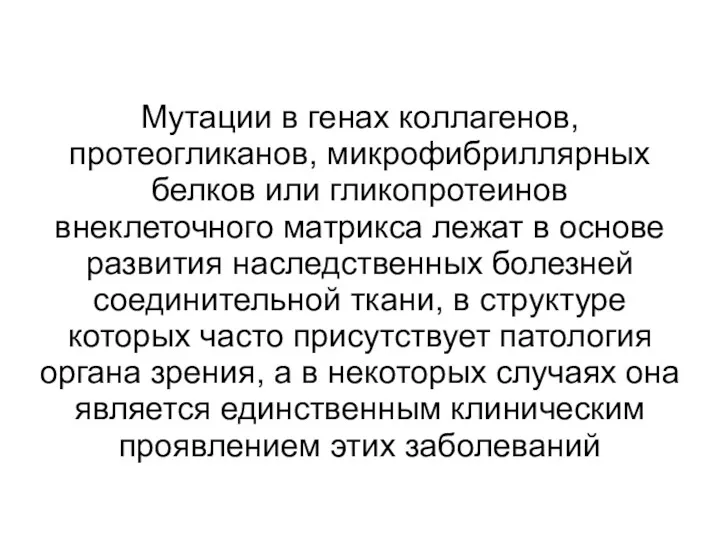 Мутации в генах коллагенов, протеогликанов, микрофибриллярных белков или гликопротеинов внеклеточного матрикса лежат в основе развития наследственных болезней соединительной ткани, в структуре которых часто присутствует патология органа зрения, а в некоторых случаях она является единственным клиническим проявлением этих заболеваний